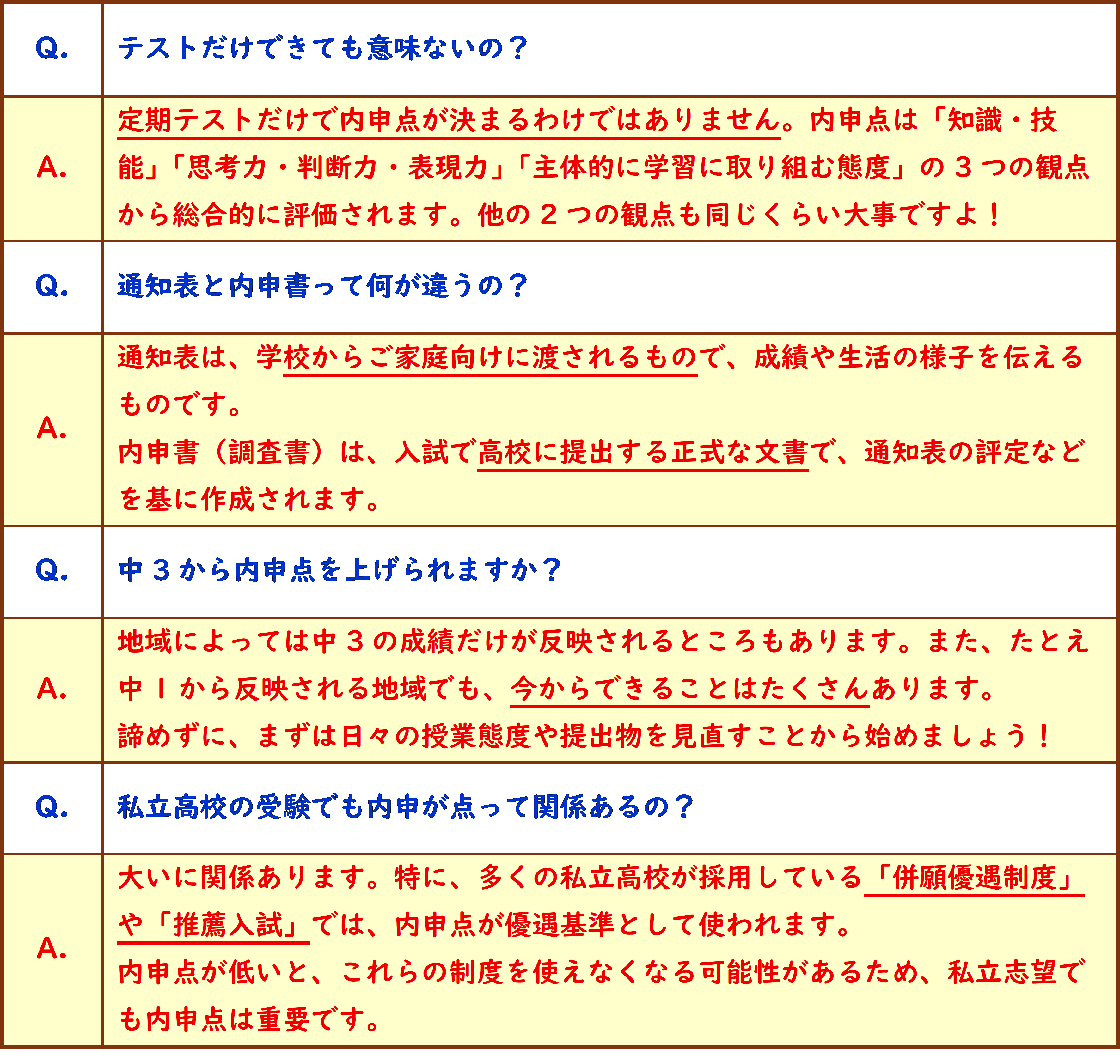 | Q. | テストだけできても意味ないの？ |
|---|---|
| A. | 定期テストだけで内申点が決まるわけではありません。内申点は「知識・技能」「思考力・判断力・表現力」「主体的に学習に取り組む態度」の３つの観点から総合的に評価されます。他の２つの観点も同じくらい大事ですよ！ |
| Q. | 通知表と内申書って何が違うの？ |
| A. | 通知表は、学校からご家庭向けに渡されるもので、成績や生活の様子を伝えるものです。内申書（調査書）は、入試で高校に提出する正式な文書で、通知表の評定などを基に作成されます。 |
| Q. | 中３から内申点を上げられますか？ |
| A. | 地域によっては中３の成績だけが反映されるところもあります。また、たとえ中１から反映される地域でも、今からできることはたくさんあります。諦めずに、まずは日々の授業態度や提出物を見直すことから始めましょう！ |
| Q. | 私立高校の受験でも内申が点って関係あるの？ |
| A. | 大いに関係あります。特に、多くの私立高校が採用している「併願優遇制度」や「推薦入試」では、内申点が優遇基準として使われます。内申点が低いと、これらの制度を使えなくなる可能性があるため、私立志望でも内申点は重要です。 |